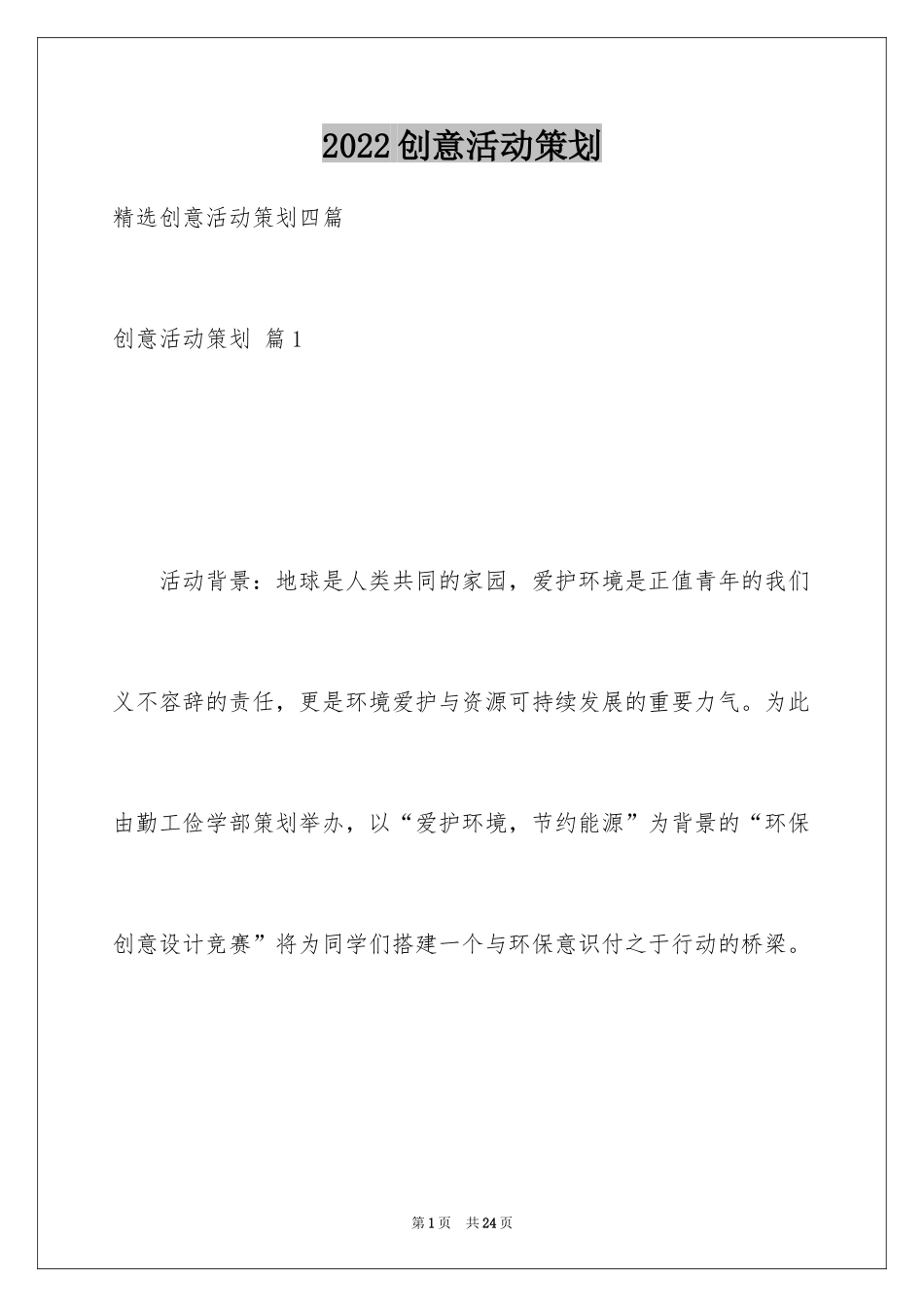 2022创意活动策划

精选创意活动策划四篇

创意活动策划 篇1

活动背景：地球是人类共同的家园，爱护环境是正值青年的我们义不容辞的责任，更是环境爱护与资源可持续发展的重要力气。为此由勤工俭学部策划举办，以“爱护环境，节约能源”为背景的“环保创意设计竞赛”将为同学们搭建一个与环保意识付之于行动的桥梁。

第1页 共24页